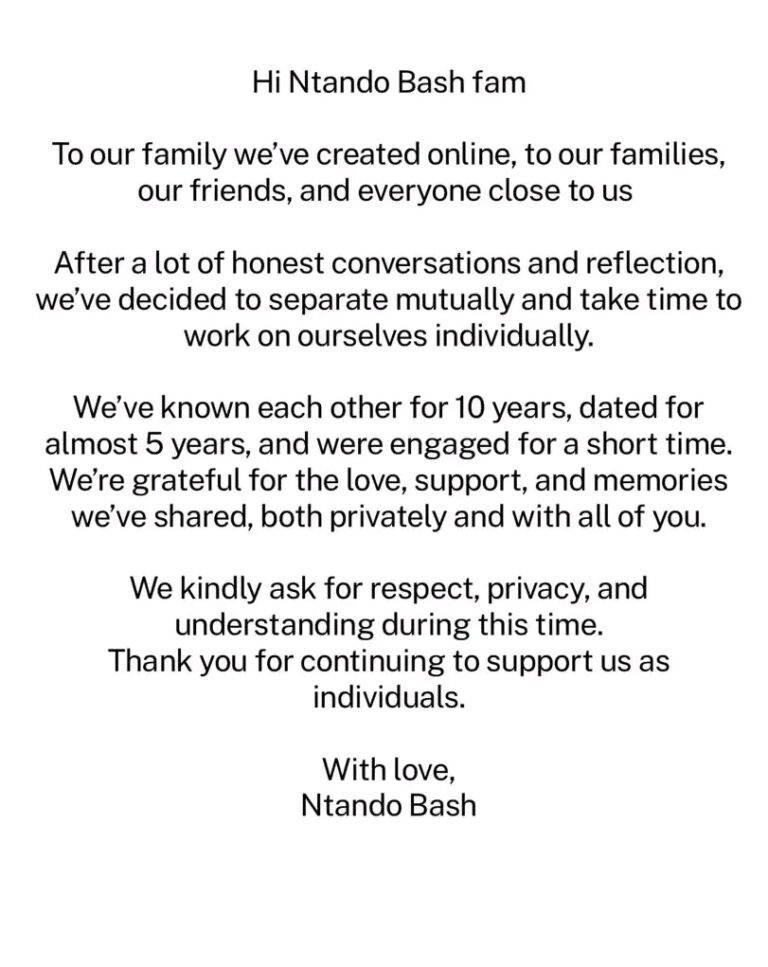 Hi Ntando Bash fam

To our family we've created online, to our families, our friends, and everyone close to us

After a lot of honest conversations and reflection, we've decided to separate mutually and take time to work on ourselves individually.

We've known each other for 10 years, dated for almost 5 years, and were engaged for a short time. We're grateful for the love, support, and memories we've shared, both privately and with all of you.

We kindly ask for respect, privacy, and understanding during this time.
Thank you for continuing to support us as individuals.

With love,
Ntando Bash